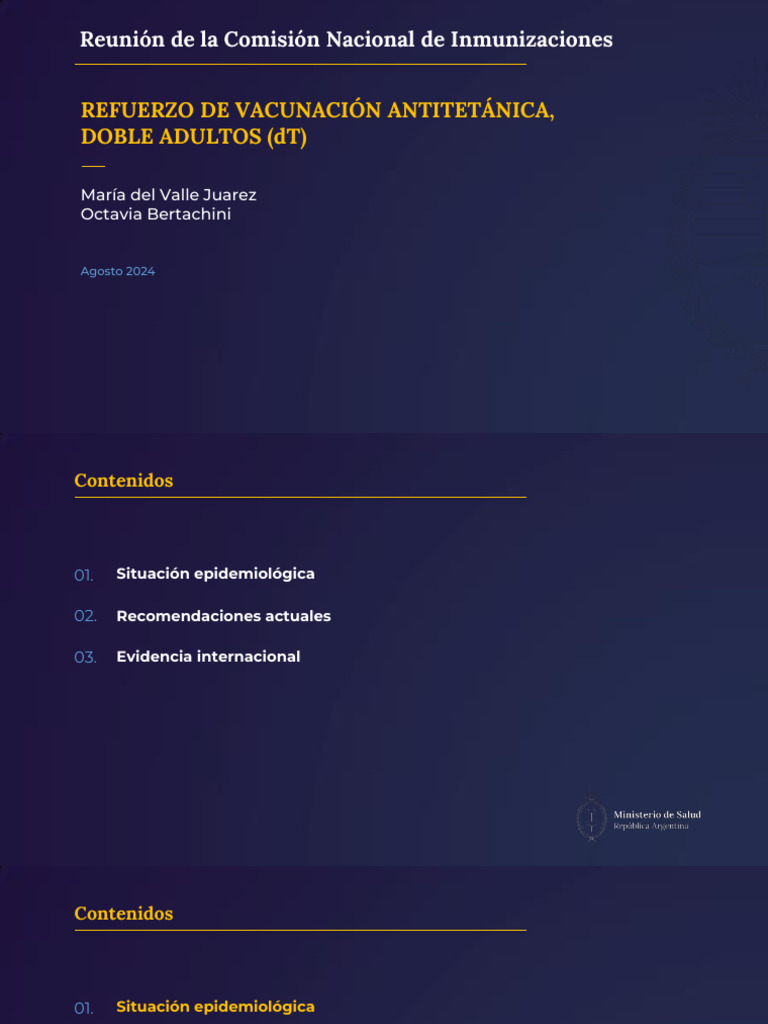 Reunión de la Comisión Nacional de Inmunizaciones

REFUERZO DE VACUNACIÓN ANTITETÁNICA, DOBLE ADULTOS (dT)

María del Valle Juarez
Octavia Bertachini

Agosto 2024

Contenidos

01. Situación epidemiológica

02. Recomendaciones actuales

03. Evidencia internacional

Ministerio de Salud
República Argentina

Contenidos

01. Situación epidemiológica